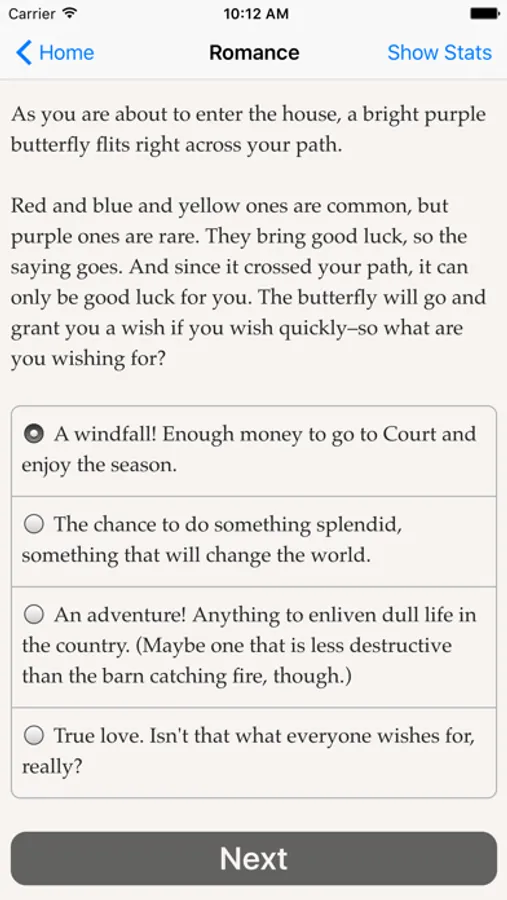 Carrier 10:12 AM

Home Romance Show Stats

As you are about to enter the house, a bright purple butterfly flits right across your path.

Red and blue and yellow ones are common, but purple ones are rare. They bring good luck, so the saying goes. And since it crossed your path, it can only be good luck for you. The butterfly will go and grant you a wish if you wish quickly–so what are you wishing for?

A windfall! Enough money to go to Court and enjoy the season.

The chance to do something splendid, something that will change the world.

An adventure! Anything to enliven dull life in the country. (Maybe one that is less destructive than the barn catching fire, though.)

True love. Isn't that what everyone wishes for, really?

Next